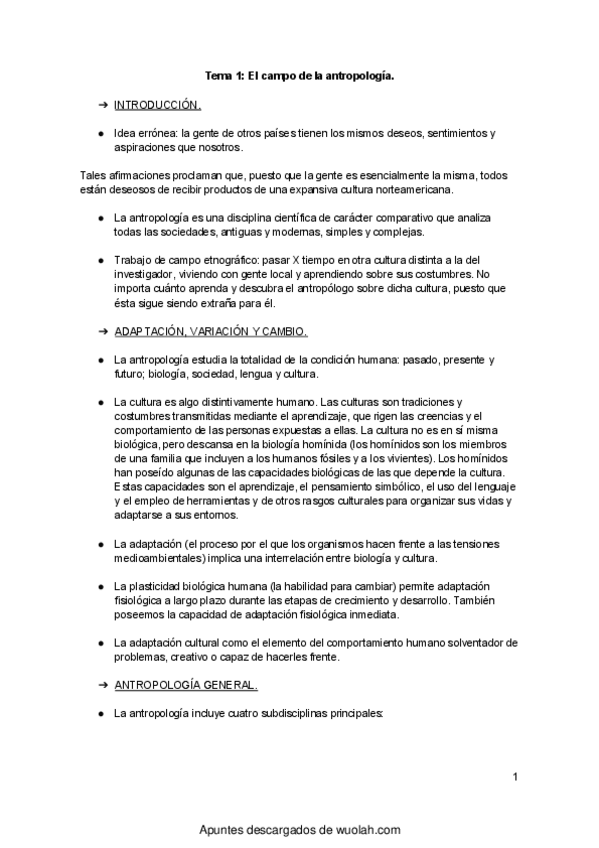 Tema 1: El campo de la antropología.

➔ INTRODUCCIÓN.

● Idea errónea: la gente de otros países tienen los mismos deseos, sentimientos y aspiraciones que nosotros.

Tales afirmaciones proclaman que, puesto que la gente es esencialmente la misma, todos están deseosos de recibir productos de una expansiva cultura norteamericana.

● La antropología es una disciplina científica de carácter comparativo que analiza todas las sociedades, antiguas y modernas, simples y complejas.

● Trabajo de campo etnográfico: pasar X tiempo en otra cultura distinta a la del investigador, viviendo con gente local y aprendiendo sobre sus costumbres. No importa cuánto aprenda y descubra el antropólogo sobre dicha cultura, puesto que ésta sigue siendo extraña para él.

➔ ADAPTACIÓN, VARIACIÓN Y CAMBIO.

● La antropología estudia la totalidad de la condición humana: pasado, presente y futuro; biología, sociedad, lengua y cultura.

● La cultura es algo distintivamente humano. Las culturas son tradiciones y costumbres transmitidas mediante el aprendizaje, que rigen las creencias y el comportamiento de las personas expuestas a ellas. La cultura no es en sí misma biológica, pero descansa en la biología homínida (los homínidos son los miembros de una familia que incluyen a los humanos fósiles y a los vivientes). Los homínidos han poseído algunas de las capacidades biológicas de las que depende la cultura. Estas capacidades son el aprendizaje, el pensamiento simbólico, el uso del lenguaje y el empleo de herramientas y de otros rasgos culturales para organizar sus vidas y adaptarse a sus entornos.

● La adaptación (el proceso por el que los organismos hacen frente a las tensiones medioambientales) implica una interrelación entre biología y cultura.

● La plasticidad biológica humana (la habilidad para cambiar) permite adaptación fisiológica a largo plazo durante las etapas de crecimiento y desarrollo. También poseemos la capacidad de adaptación fisiológica inmediata.

● La adaptación cultural como el elemento del comportamiento humano solventador de problemas, creativo o capaz de hacerles frente.

➔ ANTROPOLOGÍA GENERAL.

● La antropología incluye cuatro subdisciplinas principales:

1

Apuntes descargados de wuolah.com